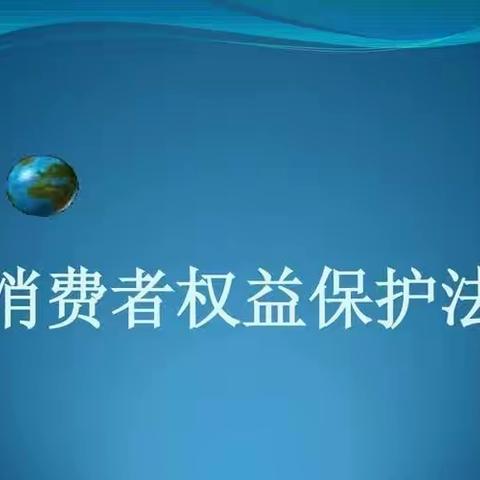 消费者权益保护法